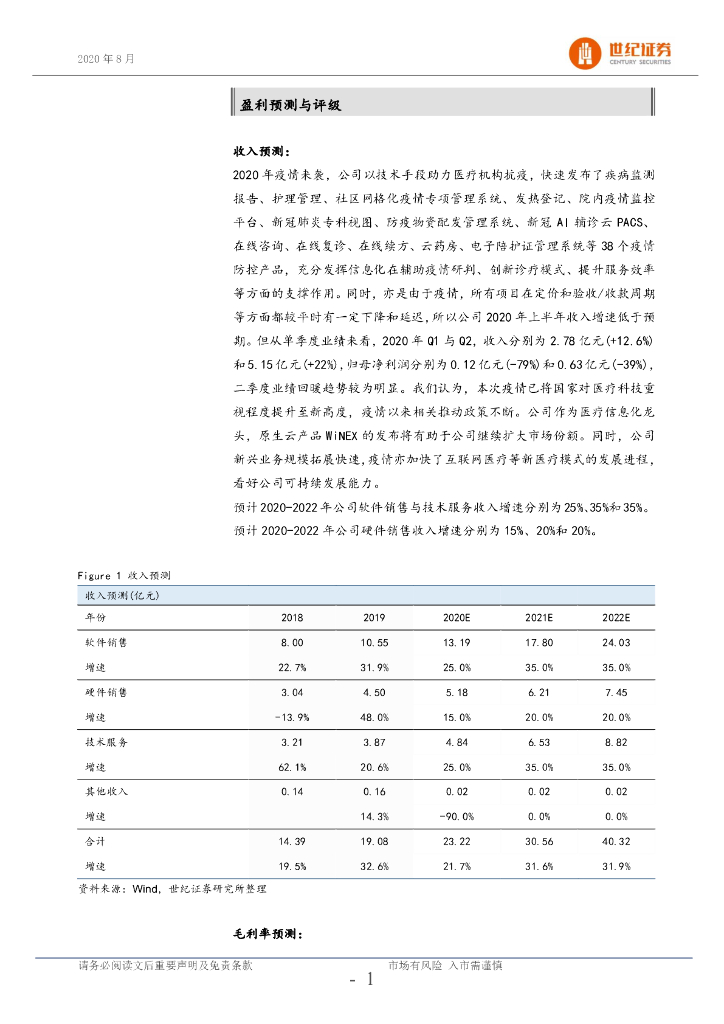 2020 年 8 月

世纪证券
CENTURY SECURITIES

盈利预测与评级

收入预测：

2020 年疫情来袭，公司以技术手段助力医疗机构抗疫，快速发布了疾病监测报告、护理管理、社区网格化疫情专项管理系统、发热登记、院内疫情监控平台、新冠肺炎专科视图、防疫物资配发管理系统、新冠 AI 辅诊云 PACS、在线咨询、在线复诊、在线续方、云药房、电子陪护证管理系统等 38 个疫情防控产品，充分发挥信息化在辅助疫情研判、创新诊疗模式、提升服务效率等方面的支撑作用。同时，亦是由于疫情，所有项目在定价和验收/收款周期等方面都较平时有一定下降和延迟，所以公司 2020 年上半年收入增速低于预期。但从单季度业绩来看，2020 年 Q1 与 Q2，收入分别为 2.78 亿元(+12.6%)和 5.15 亿元(+22%)，归母净利润分别为 0.12 亿元(-79%)和 0.63 亿元(-39%)，二季度业绩回暖趋势较为明显。我们认为，本次疫情已将国家对医疗科技重视程度提升至新高度，疫情以来相关推动政策不断。公司作为医疗信息化龙头，原生云产品 WiNEX 的发布将有助于公司继续扩大市场份额。同时，公司新兴业务规模拓展快速，疫情亦加快了互联网医疗等新医疗模式的发展进程，看好公司可持续发展能力。

预计 2020-2022 年公司软件销售与技术服务收入增速分别为 25%、35%和 35%。

预计 2020-2022 年公司硬件销售收入增速分别为 15%、20%和 20%。

Figure 1 收入预测

| 收入预测(亿元) | | | | | |
|---|---|---|---|---|---|
| 年份 | 2018 | 2019 | 2020E | 2021E | 2022E |
| 软件销售 | 8.00 | 10.55 | 13.19 | 17.80 | 24.03 |
| 增速 | 22.7% | 31.9% | 25.0% | 35.0% | 35.0% |
| 硬件销售 | 3.04 | 4.50 | 5.18 | 6.21 | 7.45 |
| 增速 | -13.9% | 48.0% | 15.0% | 20.0% | 20.0% |
| 技术服务 | 3.21 | 3.87 | 4.84 | 6.53 | 8.82 |
| 增速 | 62.1% | 20.6% | 25.0% | 35.0% | 35.0% |
| 其他收入 | 0.14 | 0.16 | 0.02 | 0.02 | 0.02 |
| 增速 | | 14.3% | -90.0% | 0.0% | 0.0% |
| 合计 | 14.39 | 19.08 | 23.22 | 30.56 | 40.32 |
| 增速 | 19.5% | 32.6% | 21.7% | 31.6% | 31.9% |

资料来源：Wind，世纪证券研究所整理

毛利率预测：

请务必阅读文后重要声明及免责条款　　市场有风险 入市需谨慎

- 1